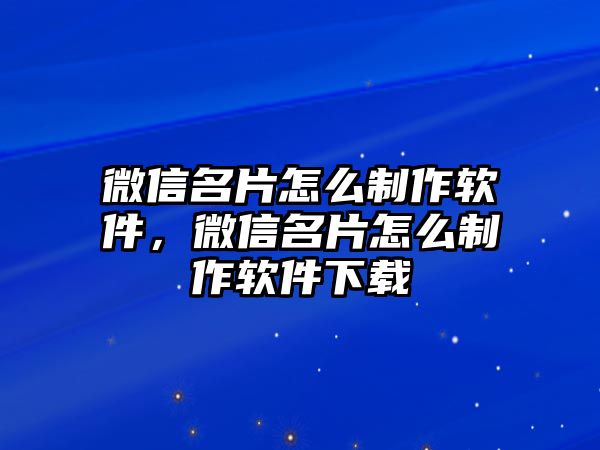 微信名片怎么制作软件，微信名片怎么制作软件下载